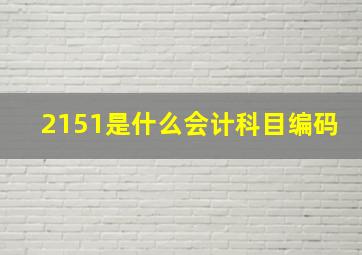 2151是什么会计科目编码